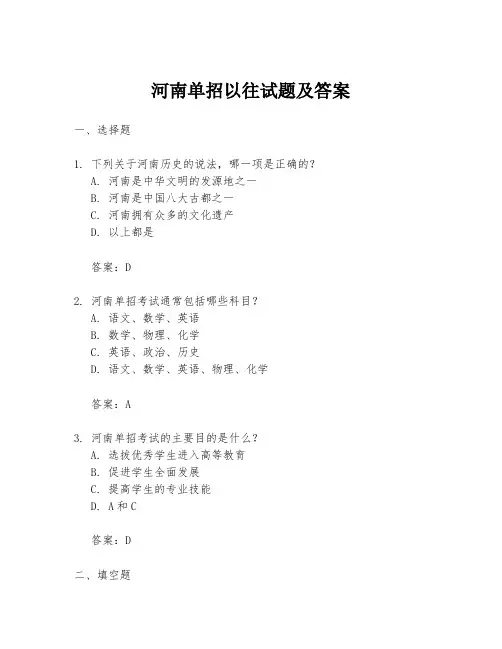 河南单招以往试题及答案

一、选择题

1. 下列关于河南历史的说法，哪一项是正确的？
A. 河南是中华文明的发源地之一
B. 河南是中国八大古都之一
C. 河南拥有众多的文化遗产
D. 以上都是

答案：D

2. 河南单招考试通常包括哪些科目？
A. 语文、数学、英语
B. 数学、物理、化学
C. 英语、政治、历史
D. 语文、数学、英语、物理、化学

答案：A

3. 河南单招考试的主要目的是什么？
A. 选拔优秀学生进入高等教育
B. 促进学生全面发展
C. 提高学生的专业技能
D. A和C

答案：D

二、填空题